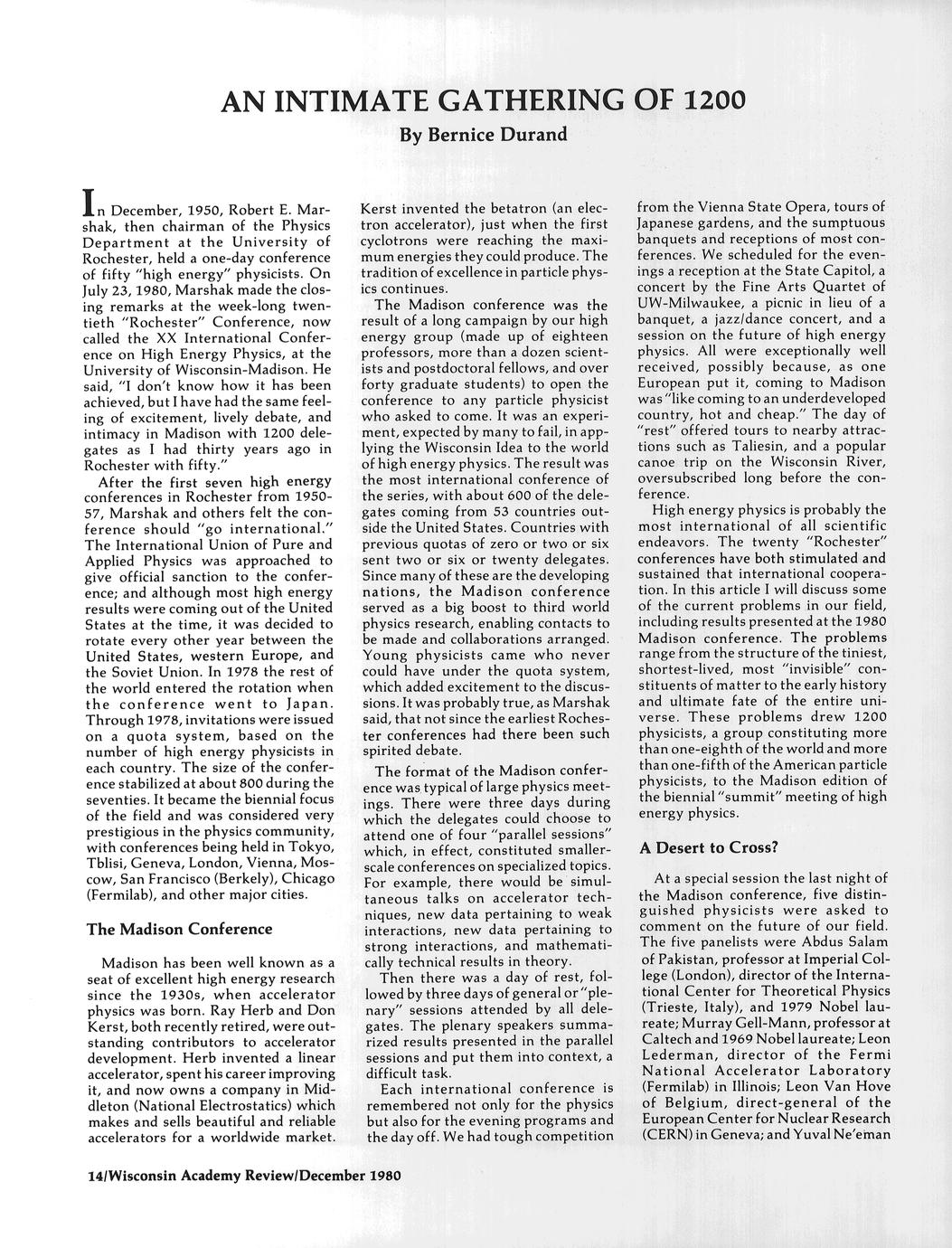 AN INTIMATE GATHERING OF 1200
By Bernice Durand

In December, 1950, Robert E. Marshak, then chairman of the Physics Department at the University of Rochester, held a one-day conference of fifty "high energy" physicists. On July 23, 1980, Marshak made the closing remarks at the week-long twentieth "Rochester" Conference, now called the XX International Conference on High Energy Physics, at the University of Wisconsin-Madison. He said, "I don't know how it has been achieved, but I have had the same feeling of excitement, lively debate, and intimacy in Madison with 1200 delegates as I had thirty years ago in Rochester with fifty."

After the first seven high energy conferences in Rochester from 1950-57, Marshak and others felt the conference should "go international." The International Union of Pure and Applied Physics was approached to give official sanction to the conference; and although most high energy results were coming out of the United States at the time, it was decided to rotate every other year between the United States, western Europe, and the Soviet Union. In 1978 the rest of the world entered the rotation when the conference went to Japan. Through 1978, invitations were issued on a quota system, based on the number of high energy physicists in each country. The size of the conference stabilized at about 800 during the seventies. It became the biennial focus of the field and was considered very prestigious in the physics community, with conferences being held in Tokyo, Tblisi, Geneva, London, Vienna, Moscow, San Francisco (Berkely), Chicago (Fermilab), and other major cities.

The Madison Conference

Madison has been well known as a seat of excellent high energy research since the 1930s, when accelerator physics was born. Ray Herb and Don Kerst, both recently retired, were outstanding contributors to accelerator development. Herb invented a linear accelerator, spent his career improving it, and now owns a company in Middleton (National Electrostatics) which makes and sells beautiful and reliable accelerators for a worldwide market. Kerst invented the betatron (an electron accelerator), just when the first cyclotrons were reaching the maximum energies they could produce. The tradition of excellence in particle physics continues.

The Madison conference was the result of a long campaign by our high energy group (made up of eighteen professors, more than a dozen scientists and postdoctoral fellows, and over forty graduate students) to open the conference to any particle physicist who asked to come. It was an experiment, expected by many to fail, in applying the Wisconsin Idea to the world of high energy physics. The result was the most international conference of the series, with about 600 of the delegates coming from 53 countries outside the United States. Countries with previous quotas of zero or two or six sent two or six or twenty delegates. Since many of these are the developing nations, the Madison conference served as a big boost to third world physics research, enabling contacts to be made and collaborations arranged. Young physicists came who never could have under the quota system, which added excitement to the discussions. It was probably true, as Marshak said, that not since the earliest Rochester conferences had there been such spirited debate.

The format of the Madison conference was typical of large physics meetings. There were three days during which the delegates could choose to attend one of four "parallel sessions" which, in effect, constituted smaller-scale conferences on specialized topics. For example, there would be simultaneous talks on accelerator techniques, new data pertaining to weak interactions, new data pertaining to strong interactions, and mathematically technical results in theory.

Then there was a day of rest, followed by three days of general or "plenary" sessions attended by all delegates. The plenary speakers summarized results presented in the parallel sessions and put them into context, a difficult task.

Each international conference is remembered not only for the physics but also for the evening programs and the day off. We had tough competition from the Vienna State Opera, tours of Japanese gardens, and the sumptuous banquets and receptions of most conferences. We scheduled for the evenings a reception at the State Capitol, a concert by the Fine Arts Quartet of UW-Milwaukee, a picnic in lieu of a banquet, a jazz/dance concert, and a session on the future of high energy physics. All were exceptionally well received, possibly because, as one European put it, coming to Madison was "like coming to an underdeveloped country, hot and cheap." The day of "rest" offered tours to nearby attractions such as Taliesin, and a popular canoe trip on the Wisconsin River, oversubscribed long before the conference.

High energy physics is probably the most international of all scientific endeavors. The twenty "Rochester" conferences have both stimulated and sustained that international cooperation. In this article I will discuss some of the current problems in our field, including results presented at the 1980 Madison conference. The problems range from the structure of the tiniest, shortest-lived, most "invisible" constituents of matter to the early history and ultimate fate of the entire universe. These problems drew 1200 physicists, a group constituting more than one-eighth of the world and more than one-fifth of the American particle physicists, to the Madison edition of the biennial "summit" meeting of high energy physics.

A Desert to Cross?

At a special session the last night of the Madison conference, five distinguished physicists were asked to comment on the future of our field. The five panelists were Abdus Salam of Pakistan, professor at Imperial College (London), director of the International Center for Theoretical Physics (Trieste, Italy), and 1979 Nobel laureate; Murray Gell-Mann, professor at Caltech and 1969 Nobel laureate; Leon Lederman, director of the Fermi National Accelerator Laboratory (Fermilab) in Illinois; Leon Van Hove of Belgium, direct-general of the European Center for Nuclear Research (CERN) in Geneva; and Yuval Ne'eman

14/Wisconsin Academy Review/December 1980